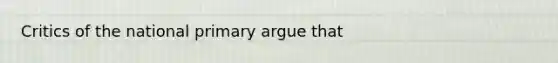 Critics of the national primary argue that